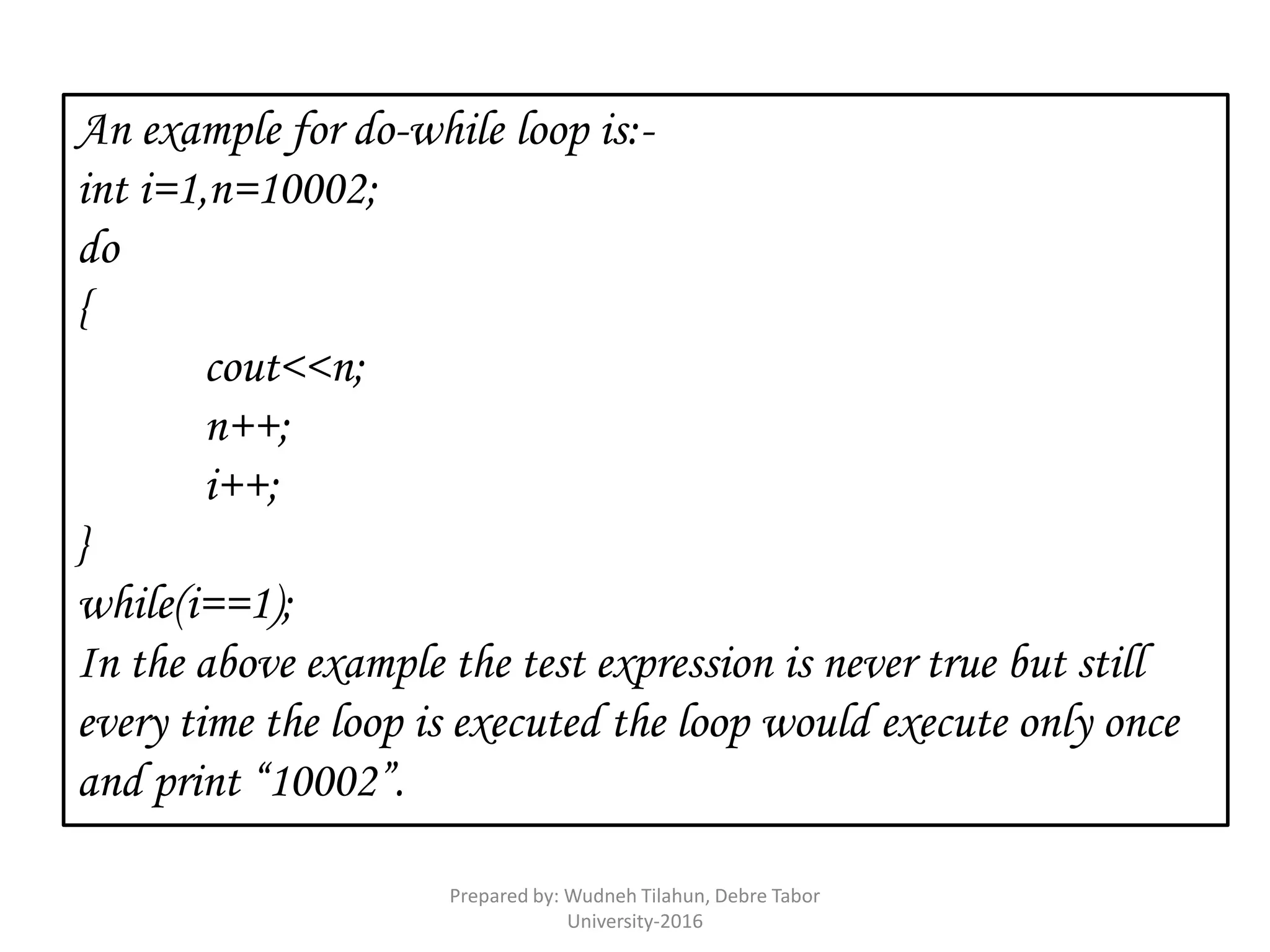 An example for do-while loop is:-
int i=1,n=10002;
do
{
cout<<n;
n++;
i++;
}
while(i==1);
In the above example the test expression is never true but still every time the loop is executed the loop would execute only once and print “10002”.

Prepared by: Wudneh Tilahun, Debre Tabor University-2016